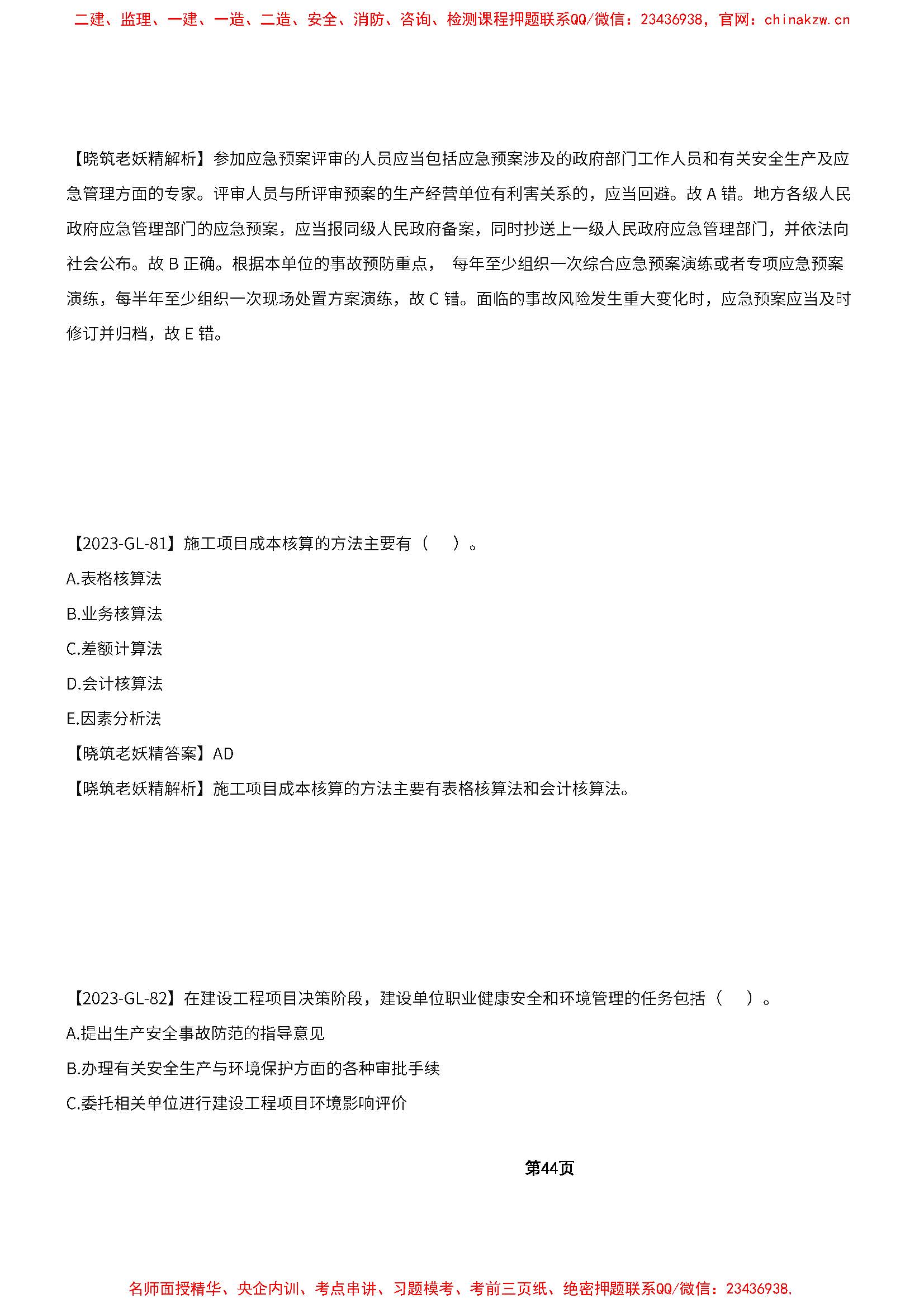 二建、监理、一建、一造、二造、安全、消防、咨询、检测课程押题联系QQ/微信：23436938，官网：chinakzw.cn

【晓筑老妖精解析】参加应急预案评审的人员应当包括应急预案涉及的政府部门工作人员和有关安全生产及应急管理方面的专家。评审人员与所评审预案的生产经营单位有利害关系的，应当回避。故 A 错。地方各级人民政府应急管理部门的应急预案，应当报同级人民政府备案，同时抄送上一级人民政府应急管理部门，并依法向社会公布。故 B 正确。根据本单位的事故预防重点， 每年至少组织一次综合应急预案演练或者专项应急预案演练，每半年至少组织一次现场处置方案演练，故 C 错。面临的事故风险发生重大变化时，应急预案应当及时修订并归档，故 E 错。

【2023-GL-81】施工项目成本核算的方法主要有（ ）。
A.表格核算法
B.业务核算法
C.差额计算法
D.会计核算法
E.因素分析法
【晓筑老妖精答案】AD
【晓筑老妖精解析】施工项目成本核算的方法主要有表格核算法和会计核算法。

【2023-GL-82】在建设工程项目决策阶段，建设单位职业健康安全和环境管理的任务包括（ ）。
A.提出生产安全事故防范的指导意见
B.办理有关安全生产与环境保护方面的各种审批手续
C.委托相关单位进行建设工程项目环境影响评价

第44页

名师面授精华、央企内训、考点串讲、习题模考、考前三页纸、绝密押题联系QQ/微信：23436938，